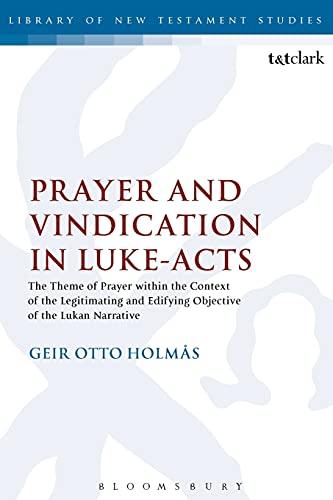 LIBRARY OF NEW TESTAMENT STUDIES

t&tclark

PRAYER AND VINDICATION IN LUKE-ACTS

The Theme of Prayer within the Context of the Legitimating and Edifying Objective of the Lukan Narrative

GEIR OTTO HOLMÅS

BLOOMSBURY